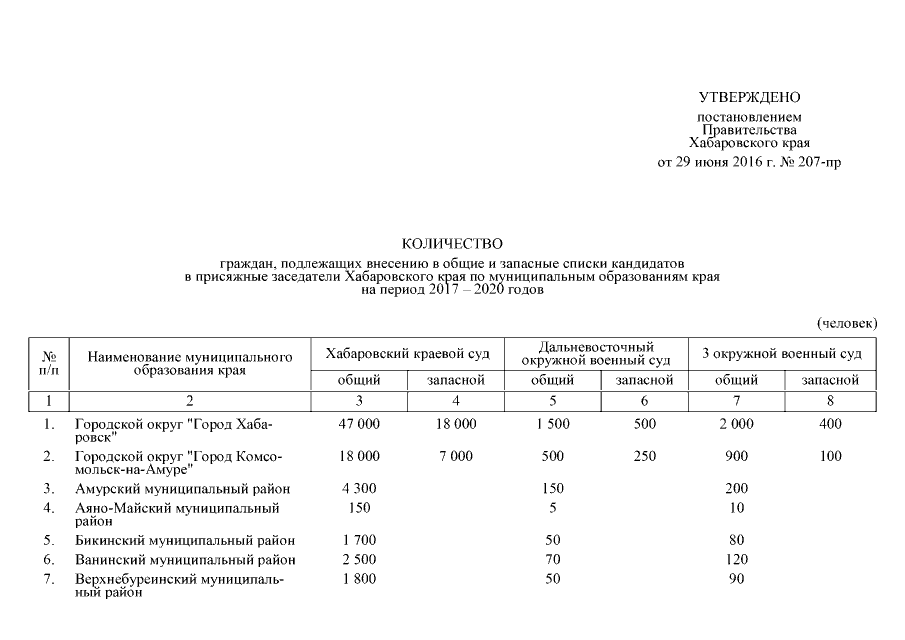 УТВЕРЖДЕНО

постановлением Правительства Хабаровского края

от 29 июня 2016 г. № 207-пр

КОЛИЧЕСТВО

граждан, подлежащих внесению в общие и запасные списки кандидатов в присяжные заседатели Хабаровского края по муниципальным образованиям края на период 2017 – 2020 годов

(человек)

| № п/п | Наименование муниципального образования края | Хабаровский краевой суд общий | Хабаровский краевой суд запасной | Дальневосточный окружной военный суд общий | Дальневосточный окружной военный суд запасной | 3 окружной военный суд общий | 3 окружной военный суд запасной |
|---|---|---|---|---|---|---|---|
| 1 | 2 | 3 | 4 | 5 | 6 | 7 | 8 |
| 1. | Городской округ "Город Хабаровск" | 47 000 | 18 000 | 1 500 | 500 | 2 000 | 400 |
| 2. | Городской округ "Город Комсомольск-на-Амуре" | 18 000 | 7 000 | 500 | 250 | 900 | 100 |
| 3. | Амурский муниципальный район | 4 300 | | 150 | | 200 | |
| 4. | Аяно-Майский муниципальный район | 150 | | 5 | | 10 | |
| 5. | Бикинский муниципальный район | 1 700 | | 50 | | 80 | |
| 6. | Ванинский муниципальный район | 2 500 | | 70 | | 120 | |
| 7. | Верхнебуреинский муниципальный район | 1 800 | | 50 | | 90 | |